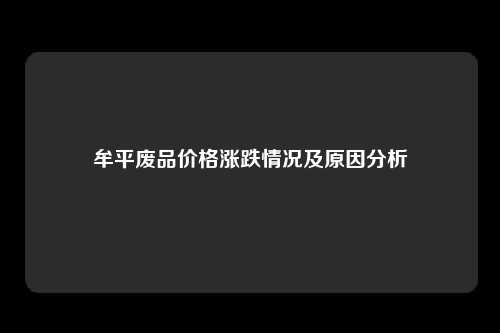 牟平废品价格涨跌情况及原因分析